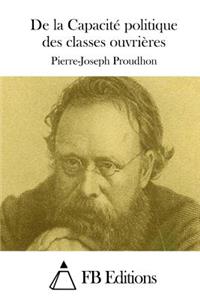 De la Capacité politique des classes ouvrières

Pierre-Joseph Proudhon

FB Editions